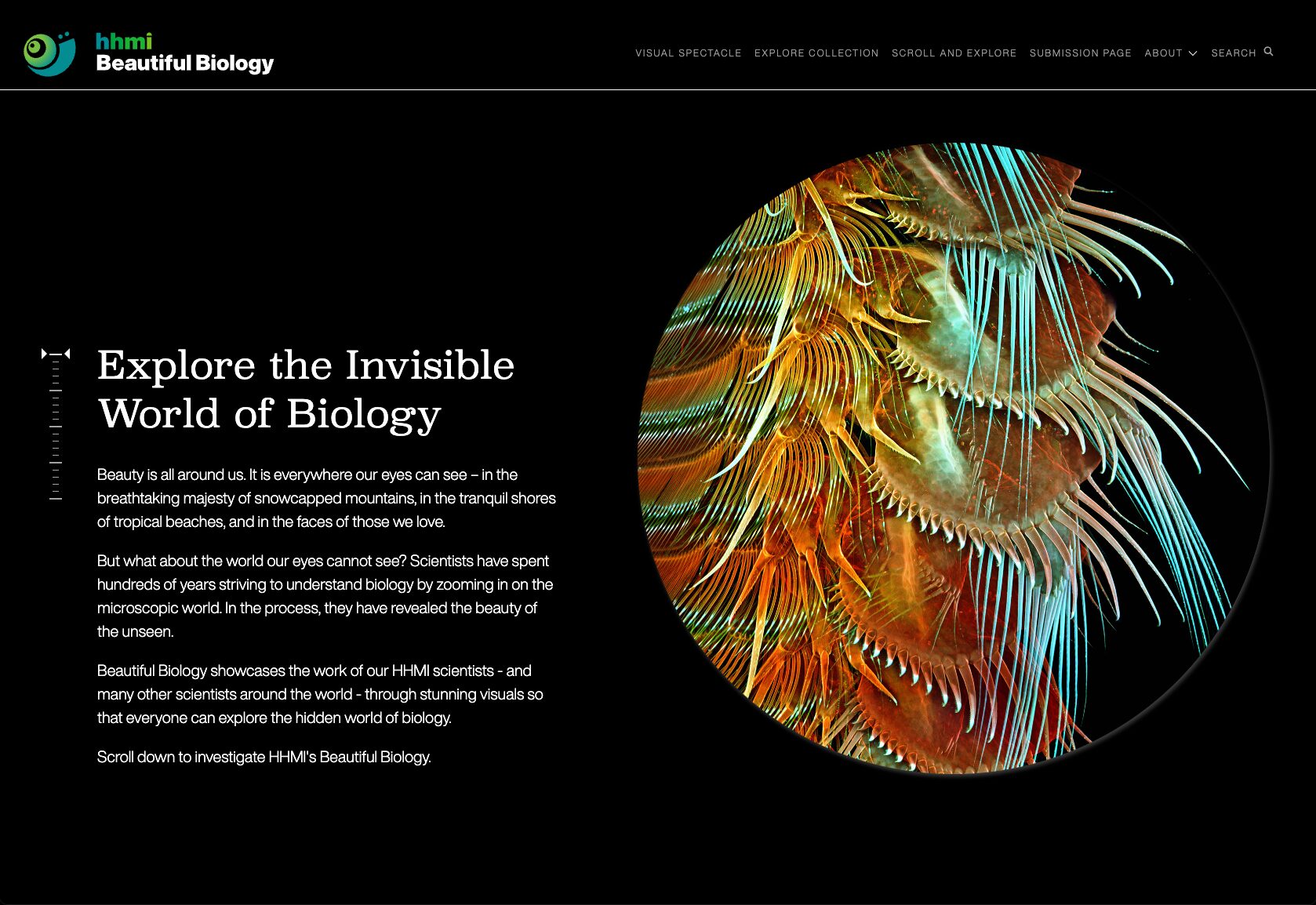 hhmi
Beautiful Biology

VISUAL SPECTACLE EXPLORE COLLECTION SCROLL AND EXPLORE SUBMISSION PAGE ABOUT SEARCH

Explore the Invisible World of Biology

Beauty is all around us. It is everywhere our eyes can see – in the breathtaking majesty of snowcapped mountains, in the tranquil shores of tropical beaches, and in the faces of those we love.

But what about the world our eyes cannot see? Scientists have spent hundreds of years striving to understand biology by zooming in on the microscopic world. In the process, they have revealed the beauty of the unseen.

Beautiful Biology showcases the work of our HHMI scientists - and many other scientists around the world - through stunning visuals so that everyone can explore the hidden world of biology.

Scroll down to investigate HHMI's Beautiful Biology.